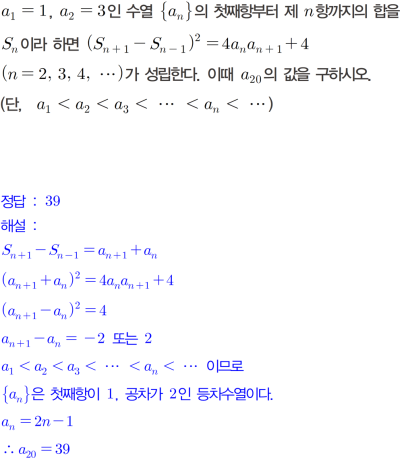 $a_1=1$, $a_2=3$인 수열 $\{a_n\}$의 첫째항부터 제 $n$항까지의 합을 $S_n$이라 하면 $(S_{n+1}-S_{n-1})^2=4a_na_{n+1}+4$ $(n=2, 3, 4, \cdots)$가 성립한다. 이때 $a_{20}$의 값을 구하시오. (단, $a_1<a_2<a_3<\cdots<a_n<\cdots$)

정답 : 39

해설 :

$S_{n+1}-S_{n-1}=a_{n+1}+a_n$

$(a_{n+1}+a_n)^2=4a_na_{n+1}+4$

$(a_{n+1}-a_n)^2=4$

$a_{n+1}-a_n=-2$ 또는 2

$a_1<a_2<a_3<\cdots<a_n<\cdots$ 이므로

$\{a_n\}$은 첫째항이 1, 공차가 2인 등차수열이다.

$a_n=2n-1$

$\therefore a_{20}=39$